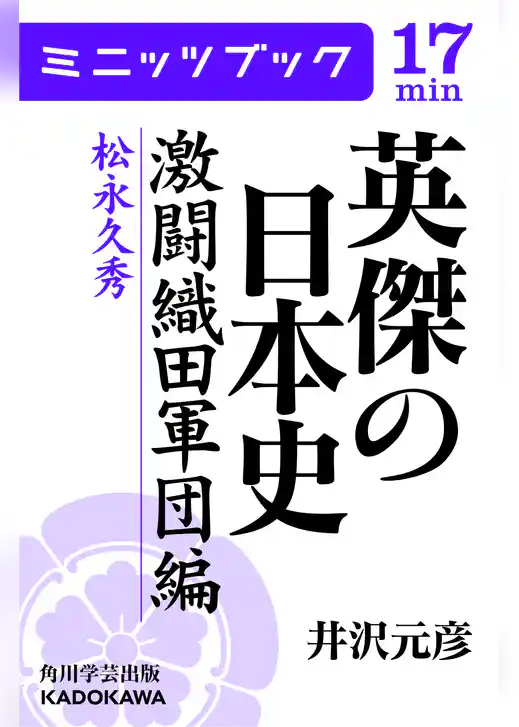 ミニッツブック

17
min

英傑の日本史

激闘織田軍団編

松永久秀

井沢元彦

角川学芸出版
KADOKAWA